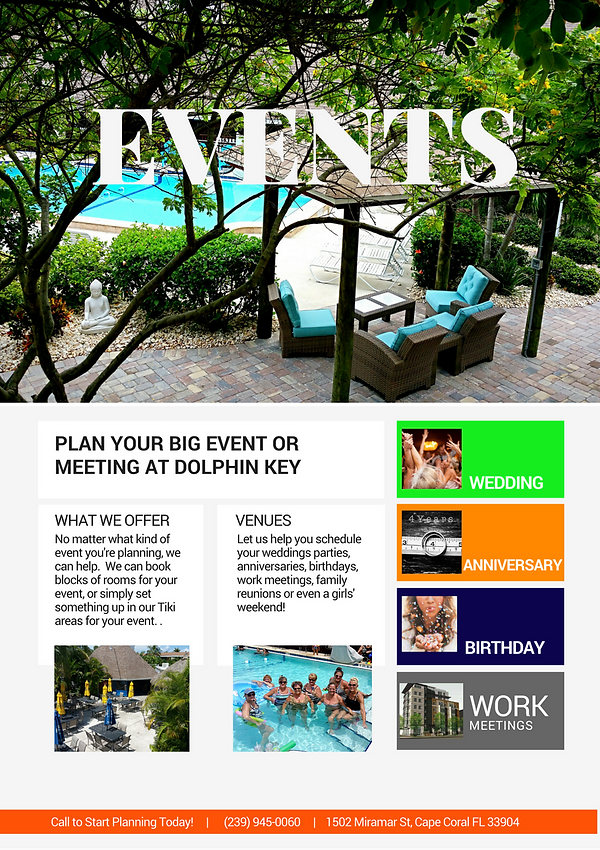 EVENTS

PLAN YOUR BIG EVENT OR MEETING AT DOLPHIN KEY

WHAT WE OFFER

No matter what kind of event you're planning, we can help. We can book blocks of rooms for your event, or simply set something up in our Tiki areas for your event. .

VENUES

Let us help you schedule your weddings parties, anniversaries, birthdays, work meetings, family reunions or even a girls' weekend!

WEDDING

ANNIVERSARY

BIRTHDAY

WORK
MEETINGS

Call to Start Planning Today! | (239) 945-0060 | 1502 Miramar St, Cape Coral FL 33904